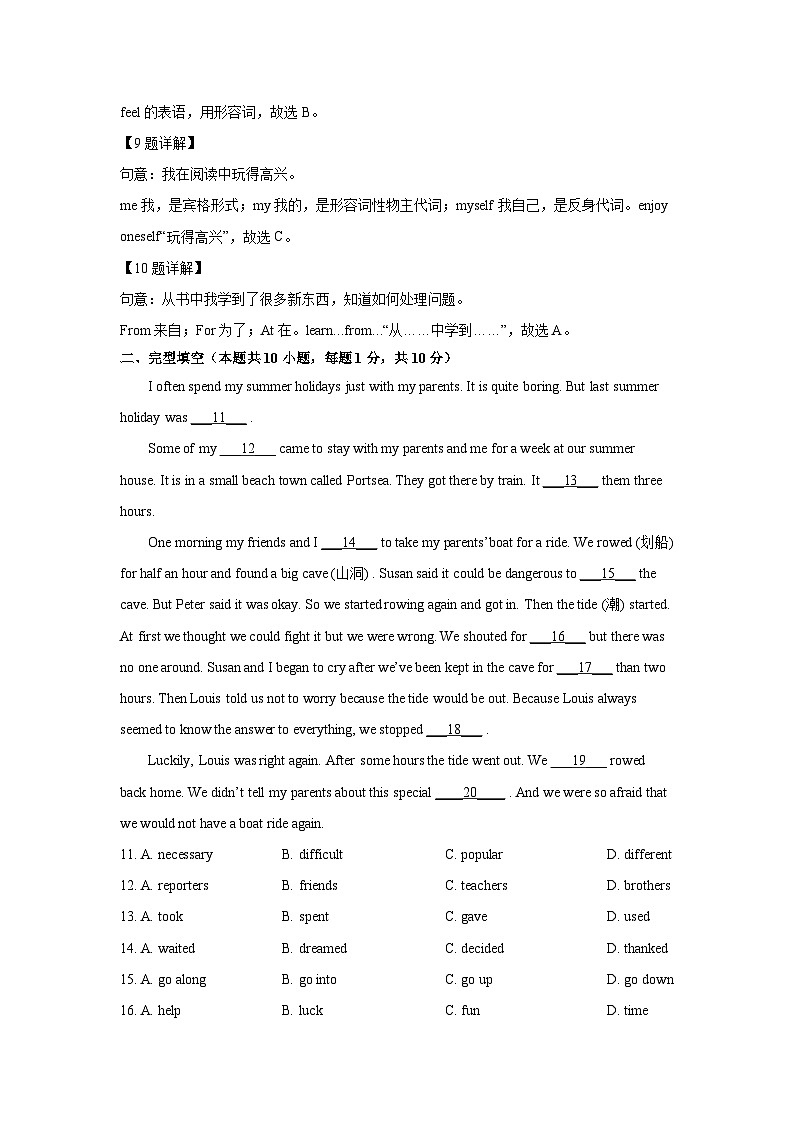 feel 的表语，用形容词，故选 B。

【9 题详解】

句意：我在阅读中玩得高兴。

me 我，是宾格形式；my 我的，是形容词性物主代词；myself 我自己，是反身代词。enjoy oneself“玩得高兴”，故选 C。

【10 题详解】

句意：从书中我学到了很多新东西，知道如何处理问题。

From 来自；For 为了；At 在。learn...from...“从……中学到……”，故选 A。

二、完型填空（本题共 10 小题，每题 1 分，共 10 分）

I often spend my summer holidays just with my parents. It is quite boring. But last summer holiday was ___11___ .

Some of my ___12___ came to stay with my parents and me for a week at our summer house. It is in a small beach town called Portsea. They got there by train. It ___13___ them three hours.

One morning my friends and I ___14___ to take my parents' boat for a ride. We rowed (划船) for half an hour and found a big cave (山洞) . Susan said it could be dangerous to ___15___ the cave. But Peter said it was okay. So we started rowing again and got in. Then the tide (潮) started. At first we thought we could fight it but we were wrong. We shouted for ___16___ but there was no one around. Susan and I began to cry after we've been kept in the cave for ___17___ than two hours. Then Louis told us not to worry because the tide would be out. Because Louis always seemed to know the answer to everything, we stopped ___18___ .

Luckily, Louis was right again. After some hours the tide went out. We ___19___ rowed back home. We didn't tell my parents about this special ___20___ . And we were so afraid that we would not have a boat ride again.

11. A. necessary B. difficult C. popular D. different

12. A. reporters B. friends C. teachers D. brothers

13. A. took B. spent C. gave D. used

14. A. waited B. dreamed C. decided D. thanked

15. A. go along B. go into C. go up D. go down

16. A. help B. luck C. fun D. time